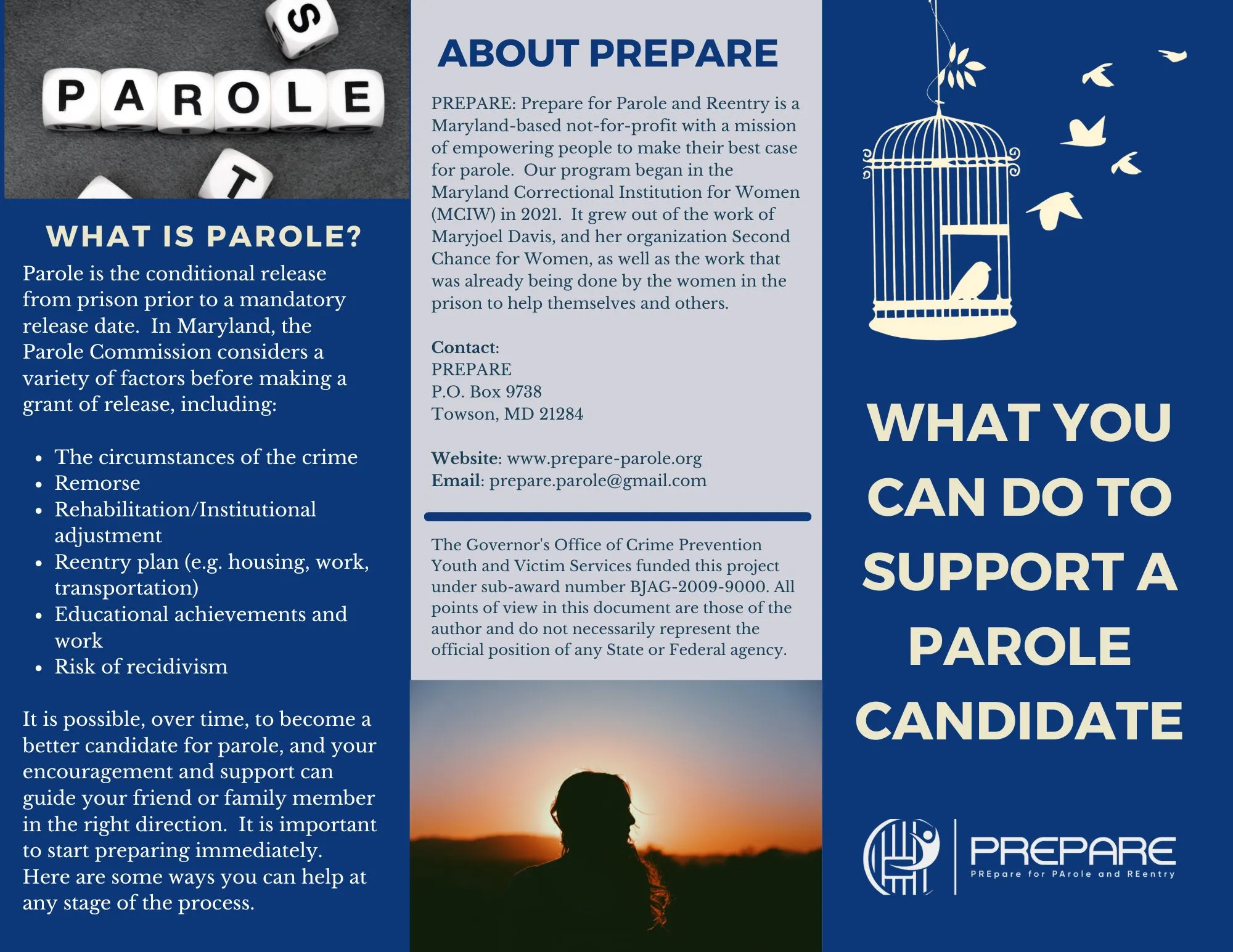 S

PAROLE

T

WHAT IS PAROLE?

Parole is the conditional release from prison prior to a mandatory release date. In Maryland, the Parole Commission considers a variety of factors before making a grant of release, including:

- The circumstances of the crime
- Remorse
- Rehabilitation/Institutional adjustment
- Reentry plan (e.g. housing, work, transportation)
- Educational achievements and work
- Risk of recidivism

It is possible, over time, to become a better candidate for parole, and your encouragement and support can guide your friend or family member in the right direction. It is important to start preparing immediately. Here are some ways you can help at any stage of the process.

ABOUT PREPARE

PREPARE: Prepare for Parole and Reentry is a Maryland-based not-for-profit with a mission of empowering people to make their best case for parole. Our program began in the Maryland Correctional Institution for Women (MCIW) in 2021. It grew out of the work of Maryjoel Davis, and her organization Second Chance for Women, as well as the work that was already being done by the women in the prison to help themselves and others.

Contact:
PREPARE
P.O. Box 9738
Towson, MD 21284

Website: www.prepare-parole.org
Email: prepare.parole@gmail.com

The Governor's Office of Crime Prevention Youth and Victim Services funded this project under sub-award number BJAG-2009-9000. All points of view in this document are those of the author and do not necessarily represent the official position of any State or Federal agency.

WHAT YOU CAN DO TO SUPPORT A PAROLE CANDIDATE

PREPARE
PREpare for PArole and REentry